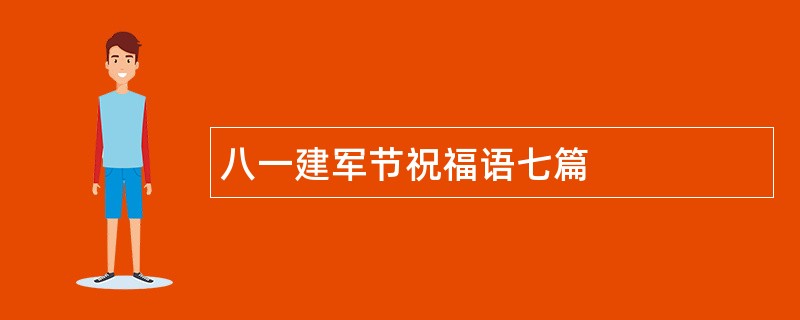 八一建军节祝福语七篇